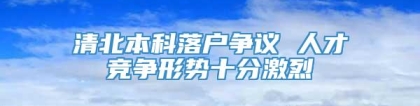 清北本科落户争议 人才竞争形势十分激烈